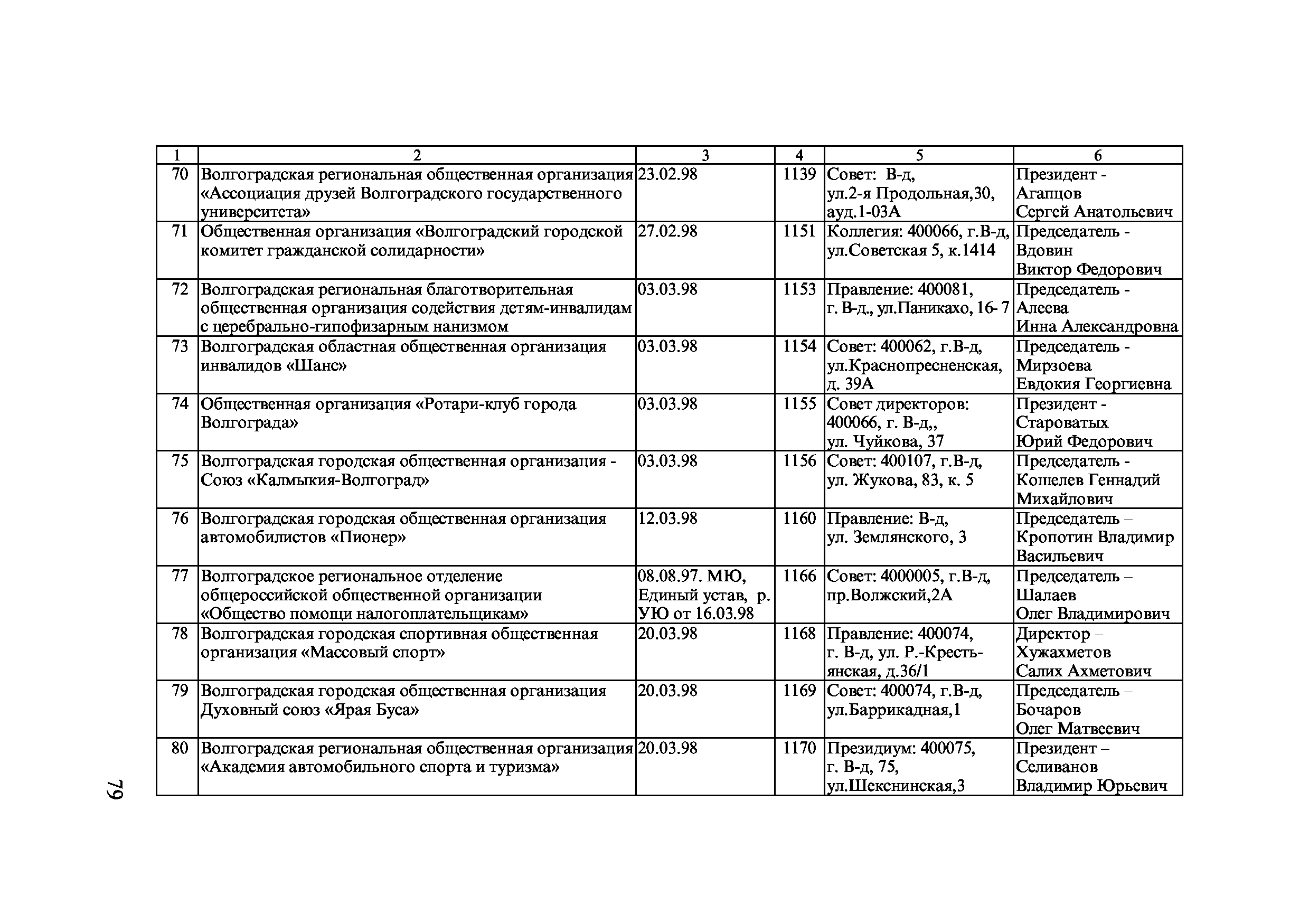 | 1 | 2 | 3 | 4 | 5 | 6 |
|---|---|---|---|---|---|
| 70 | Волгоградская региональная общественная организация «Ассоциация друзей Волгоградского государственного университета» | 23.02.98 | 1139 | Совет: В-д, ул.2-я Продольная,30, ауд.1-03А | Президент - Агапцов Сергей Анатольевич |
| 71 | Общественная организация «Волгоградский городской комитет гражданской солидарности» | 27.02.98 | 1151 | Коллегия: 400066, г.В-д, ул.Советская 5, к.1414 | Председатель - Вдовин Виктор Федорович |
| 72 | Волгоградская региональная благотворительная общественная организация содействия детям-инвалидам с церебрально-гипофизарным нанизмом | 03.03.98 | 1153 | Правление: 400081, г. В-д., ул.Паникахо, 16- 7 | Председатель - Алеева Инна Александровна |
| 73 | Волгоградская областная общественная организация инвалидов «Шанс» | 03.03.98 | 1154 | Совет: 400062, г.В-д, ул.Краснопресненская, д. 39А | Председатель - Мирзоева Евдокия Георгиевна |
| 74 | Общественная организация «Ротари-клуб города Волгограда» | 03.03.98 | 1155 | Совет директоров: 400066, г. В-д,, ул. Чуйкова, 37 | Президент - Староватых Юрий Федорович |
| 75 | Волгоградская городская общественная организация - Союз «Калмыкия-Волгоград» | 03.03.98 | 1156 | Совет: 400107, г.В-д, ул. Жукова, 83, к. 5 | Председатель - Кошелев Геннадий Михайлович |
| 76 | Волгоградская городская общественная организация автомобилистов «Пионер» | 12.03.98 | 1160 | Правление: В-д, ул. Землянского, 3 | Председатель – Кропотин Владимир Васильевич |
| 77 | Волгоградское региональное отделение общероссийской общественной организации «Общество помощи налогоплательщикам» | 08.08.97. МЮ, Единый устав, р. УЮ от 16.03.98 | 1166 | Совет: 4000005, г.В-д, пр.Волжский,2А | Председатель – Шалаев Олег Владимирович |
| 78 | Волгоградская городская спортивная общественная организация «Массовый спорт» | 20.03.98 | 1168 | Правление: 400074, г. В-д, ул. Р.-Крестьянская, д.36/1 | Директор – Хужахметов Салих Ахметович |
| 79 | Волгоградская городская общественная организация Духовный союз «Ярая Буса» | 20.03.98 | 1169 | Совет: 400074, г.В-д, ул.Баррикадная,1 | Председатель – Бочаров Олег Матвеевич |
| 80 | Волгоградская региональная общественная организация «Академия автомобильного спорта и туризма» | 20.03.98 | 1170 | Президиум: 400075, г. В-д, 75, ул.Шекснинская,3 | Президент – Селиванов Владимир Юрьевич |

79